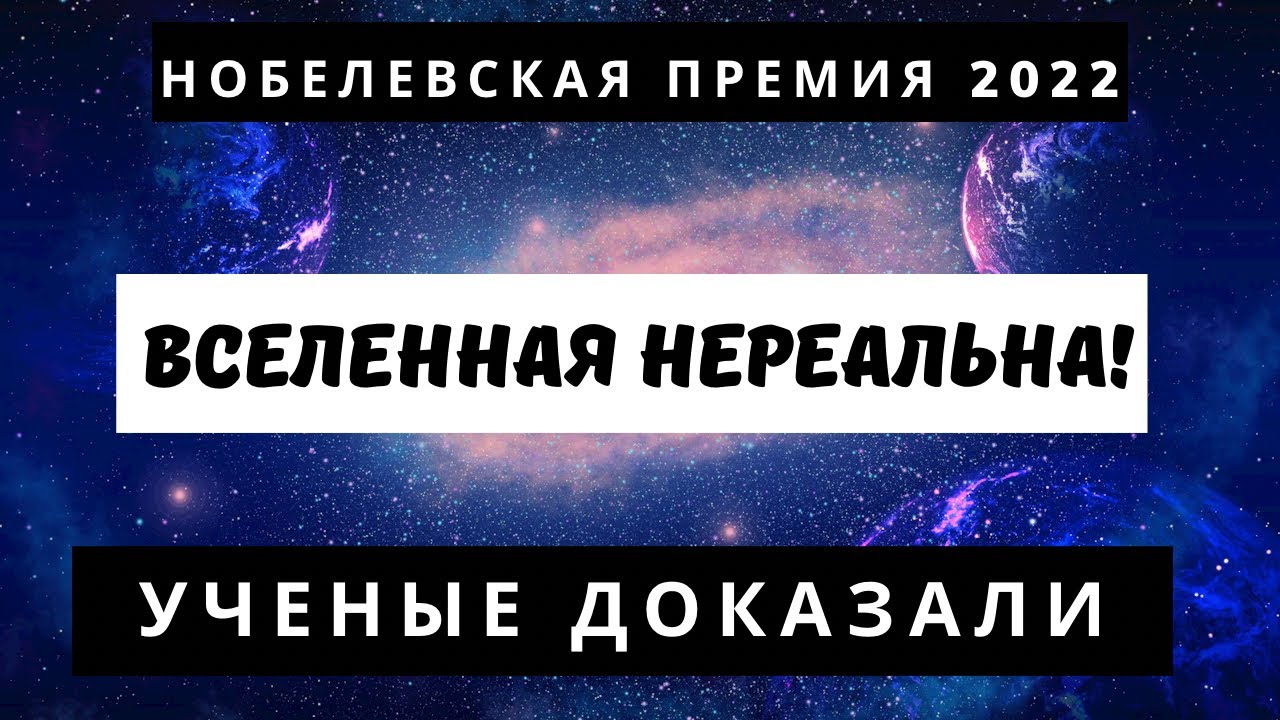 НОБЕЛЕВСКАЯ ПРЕМИЯ 2022

ВСЕЛЕННАЯ НЕРЕАЛЬНА!

УЧЕНЫЕ ДОКАЗАЛИ